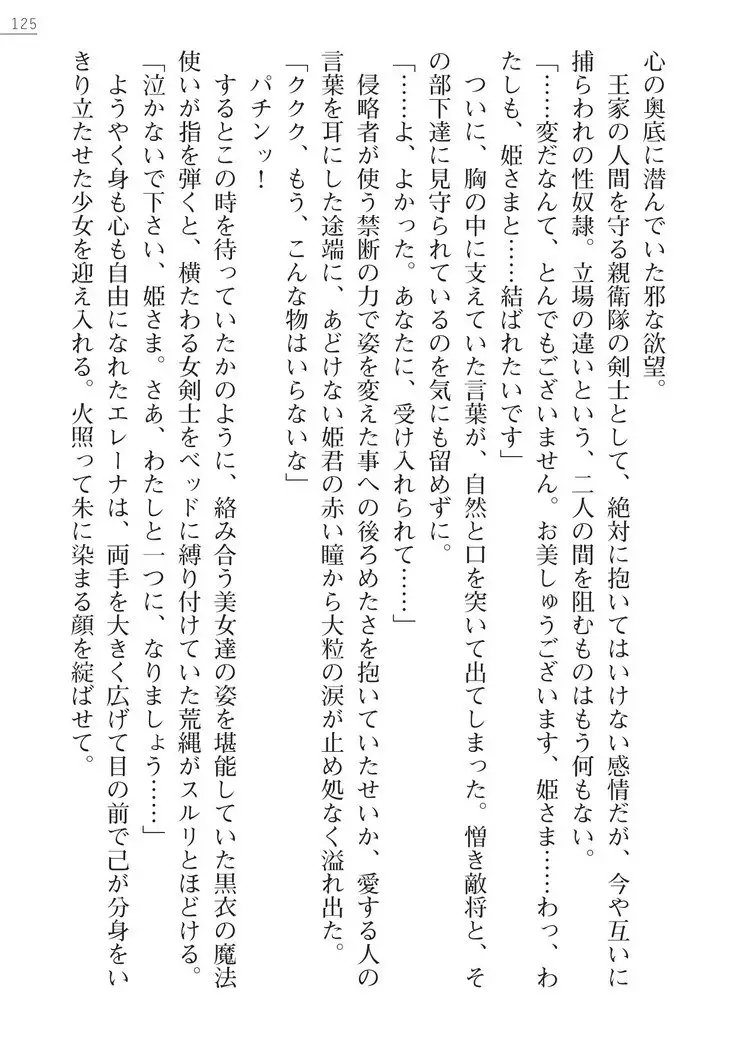 125

心の奥底に潜んでいた邪な欲望。

王家の人間を守る親衛隊の剣士として、絶対に抱いてはいけない感情だが、今や互いに捕らわれの性奴隷。立場の違いという、二人の間を阻むものはもう何もない。

「……変だなんて、とんでもございません。お美しゅうございます、姫さま……わっ、わたしも、姫さまと……結ばれたいです」

ついに、胸の中に支えていた言葉が、自然と口を突いて出てしまった。憎き敵将と、その部下達に見守られているのを気にも留めずに。

「……よ、よかった。あなたに、受け入れられて……」

侵略者が使う禁断の力で姿を変えた事への後ろめたさを抱いていたせいか、愛する人の言葉を耳にした途端に、あどけない姫君の赤い瞳から大粒の涙が止め処なく溢れ出た。

「ククク、もう、こんな物はいらないな」

パチンッ！

するとこの時を待っていたかのように、絡み合う美女達の姿を堪能していた黒衣の魔法使いが指を弾くと、横たわる女剣士をベッドに縛り付けていた荒縄がスルリとほどける。

「泣かないで下さい、姫さま。さあ、わたしと一つに、なりましょう……」

ようやく身も心も自由になれたエレーナは、両手を大きく広げて目の前で己が分身をいきり立たせた少女を迎え入れる。火照って朱に染まる顔を綻ばせて。